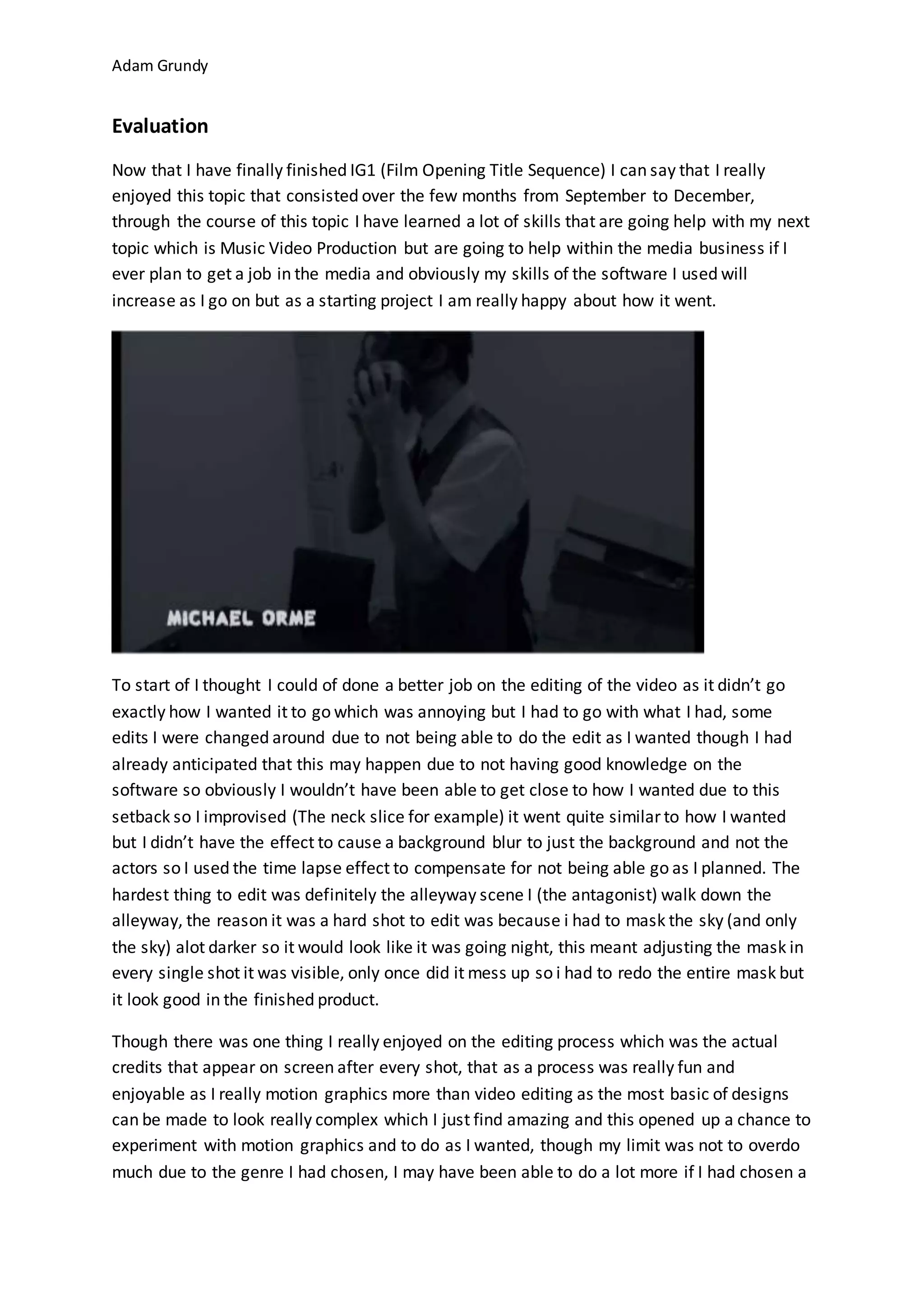 Adam Grundy

Evaluation

Now that I have finally finished IG1 (Film Opening Title Sequence) I can say that I really enjoyed this topic that consisted over the few months from September to December, through the course of this topic I have learned a lot of skills that are going help with my next topic which is Music Video Production but are going to help within the media business if I ever plan to get a job in the media and obviously my skills of the software I used will increase as I go on but as a starting project I am really happy about how it went.

MICHAEL ORME

To start of I thought I could of done a better job on the editing of the video as it didn't go exactly how I wanted it to go which was annoying but I had to go with what I had, some edits I were changed around due to not being able to do the edit as I wanted though I had already anticipated that this may happen due to not having good knowledge on the software so obviously I wouldn't have been able to get close to how I wanted due to this setback so I improvised (The neck slice for example) it went quite similar to how I wanted but I didn't have the effect to cause a background blur to just the background and not the actors so I used the time lapse effect to compensate for not being able go as I planned. The hardest thing to edit was definitely the alleyway scene I (the antagonist) walk down the alleyway, the reason it was a hard shot to edit was because i had to mask the sky (and only the sky) alot darker so it would look like it was going night, this meant adjusting the mask in every single shot it was visible, only once did it mess up so i had to redo the entire mask but it look good in the finished product.

Though there was one thing I really enjoyed on the editing process which was the actual credits that appear on screen after every shot, that as a process was really fun and enjoyable as I really motion graphics more than video editing as the most basic of designs can be made to look really complex which I just find amazing and this opened up a chance to experiment with motion graphics and to do as I wanted, though my limit was not to overdo much due to the genre I had chosen, I may have been able to do a lot more if I had chosen a